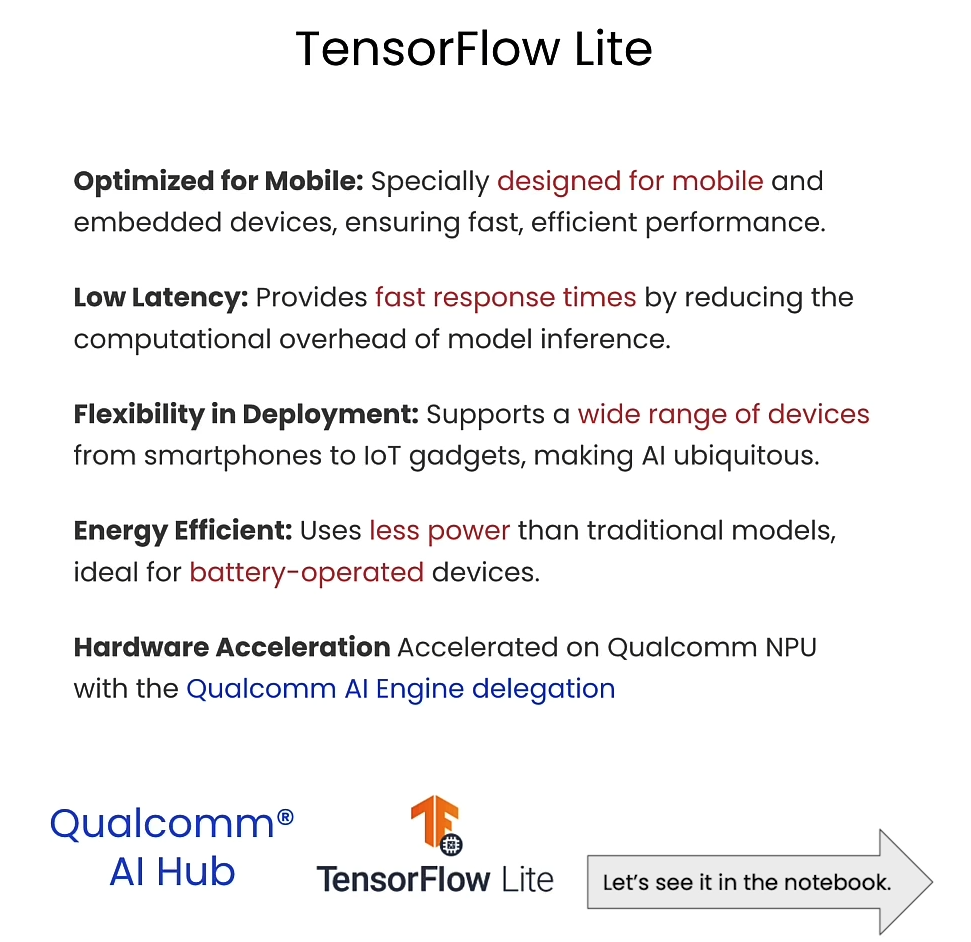 TensorFlow Lite

Optimized for Mobile: Specially designed for mobile and embedded devices, ensuring fast, efficient performance.

Low Latency: Provides fast response times by reducing the computational overhead of model inference.

Flexibility in Deployment: Supports a wide range of devices from smartphones to IoT gadgets, making AI ubiquitous.

Energy Efficient: Uses less power than traditional models, ideal for battery-operated devices.

Hardware Acceleration Accelerated on Qualcomm NPU with the Qualcomm AI Engine delegation

Qualcomm®
AI Hub

TensorFlow Lite

Let's see it in the notebook.